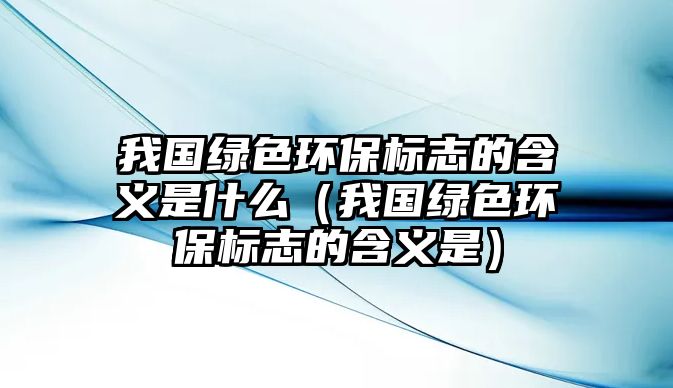 我国绿色环保标志的含义是什么（我国绿色环保标志的含义是）